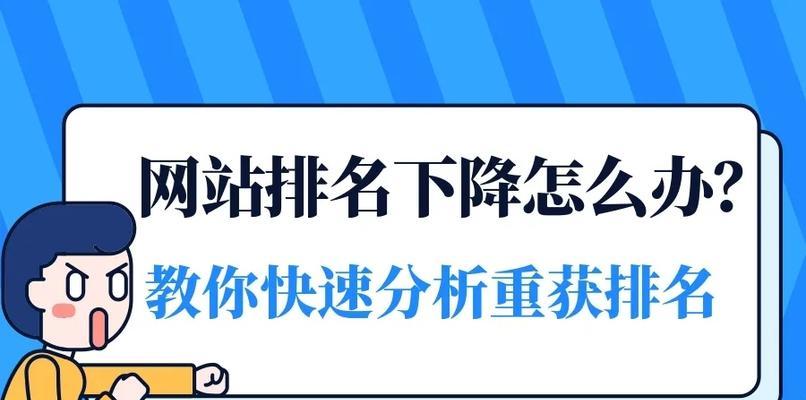 网站排名下降怎么办?
教你快速分析重获排名